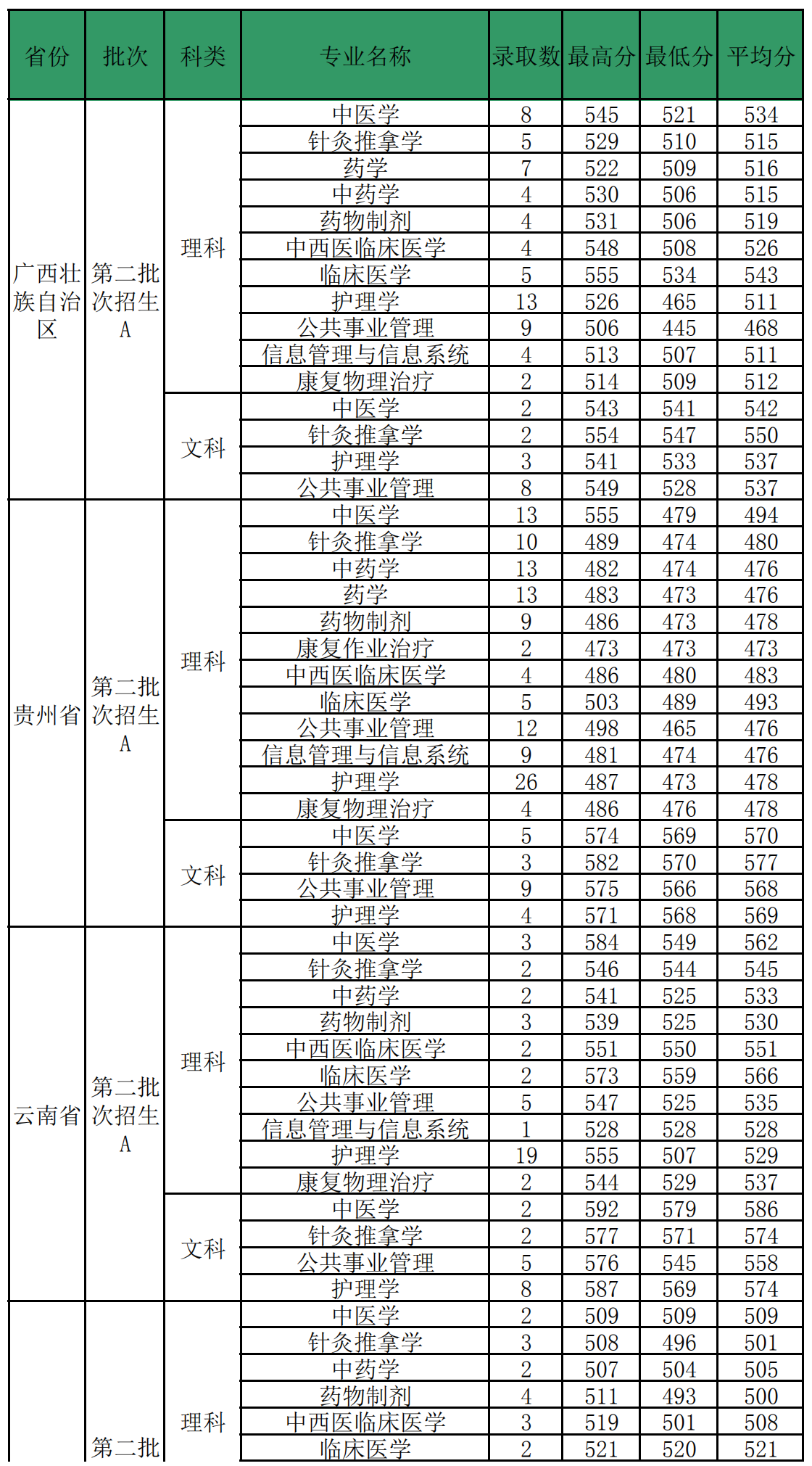 | 省份 | 批次 | 科类 | 专业名称 | 录取数 | 最高分 | 最低分 | 平均分 |
|---|---|---|---|---|---|---|---|
| 广西壮族自治区 | 第二批次招生A | 理科 | 中医学 | 8 | 545 | 521 | 534 |
| | | | 针灸推拿学 | 5 | 529 | 510 | 515 |
| | | | 药学 | 7 | 522 | 509 | 516 |
| | | | 中药学 | 4 | 530 | 506 | 515 |
| | | | 药物制剂 | 4 | 531 | 506 | 519 |
| | | | 中西医临床医学 | 4 | 548 | 508 | 526 |
| | | | 临床医学 | 5 | 555 | 534 | 543 |
| | | | 护理学 | 13 | 526 | 465 | 511 |
| | | | 公共事业管理 | 9 | 506 | 445 | 468 |
| | | | 信息管理与信息系统 | 4 | 513 | 507 | 511 |
| | | | 康复物理治疗 | 2 | 514 | 509 | 512 |
| | | 文科 | 中医学 | 2 | 543 | 541 | 542 |
| | | | 针灸推拿学 | 2 | 554 | 547 | 550 |
| | | | 护理学 | 3 | 541 | 533 | 537 |
| | | | 公共事业管理 | 8 | 549 | 528 | 537 |
| 贵州省 | 第二批次招生A | 理科 | 中医学 | 13 | 555 | 479 | 494 |
| | | | 针灸推拿学 | 10 | 489 | 474 | 480 |
| | | | 中药学 | 13 | 482 | 474 | 476 |
| | | | 药学 | 13 | 483 | 473 | 476 |
| | | | 药物制剂 | 9 | 486 | 473 | 478 |
| | | | 康复作业治疗 | 2 | 473 | 473 | 473 |
| | | | 中西医临床医学 | 4 | 486 | 480 | 483 |
| | | | 临床医学 | 5 | 503 | 489 | 493 |
| | | | 公共事业管理 | 12 | 498 | 465 | 476 |
| | | | 信息管理与信息系统 | 9 | 481 | 474 | 476 |
| | | | 护理学 | 26 | 487 | 473 | 478 |
| | | | 康复物理治疗 | 4 | 486 | 476 | 478 |
| | | 文科 | 中医学 | 5 | 574 | 569 | 570 |
| | | | 针灸推拿学 | 3 | 582 | 570 | 577 |
| | | | 公共事业管理 | 9 | 575 | 566 | 568 |
| | | | 护理学 | 4 | 571 | 568 | 569 |
| 云南省 | 第二批次招生A | 理科 | 中医学 | 3 | 584 | 549 | 562 |
| | | | 针灸推拿学 | 2 | 546 | 544 | 545 |
| | | | 中药学 | 2 | 541 | 525 | 533 |
| | | | 药物制剂 | 3 | 539 | 525 | 530 |
| | | | 中西医临床医学 | 2 | 551 | 550 | 551 |
| | | | 临床医学 | 2 | 573 | 559 | 566 |
| | | | 公共事业管理 | 5 | 547 | 525 | 535 |
| | | | 信息管理与信息系统 | 1 | 528 | 528 | 528 |
| | | | 护理学 | 19 | 555 | 507 | 529 |
| | | | 康复物理治疗 | 2 | 544 | 529 | 537 |
| | | 文科 | 中医学 | 2 | 592 | 579 | 586 |
| | | | 针灸推拿学 | 2 | 577 | 571 | 574 |
| | | | 公共事业管理 | 5 | 576 | 545 | 558 |
| | | | 护理学 | 8 | 587 | 569 | 574 |
| | 第二批 | 理科 | 中医学 | 2 | 509 | 509 | 509 |
| | | | 针灸推拿学 | 3 | 508 | 496 | 501 |
| | | | 中药学 | 2 | 507 | 504 | 505 |
| | | | 药物制剂 | 4 | 511 | 493 | 500 |
| | | | 中西医临床医学 | 3 | 519 | 501 | 508 |
| | | | 临床医学 | 2 | 521 | 520 | 521 |